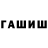 ГАШИШ